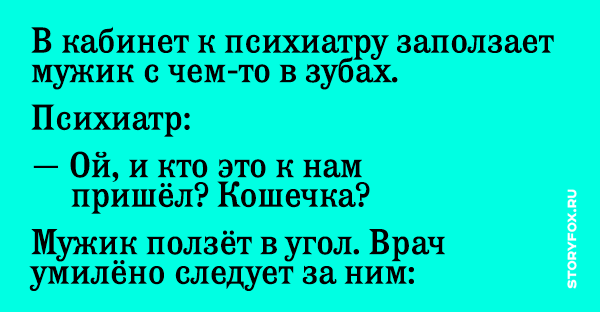 В кабинет к психиатру заползает мужик с чем-то в зубах.

Психиатр:

— Ой, и кто это к нам пришёл? Кошечка?

Мужик ползёт в угол. Врач умилёно следует за ним:

STORYFOX.RU